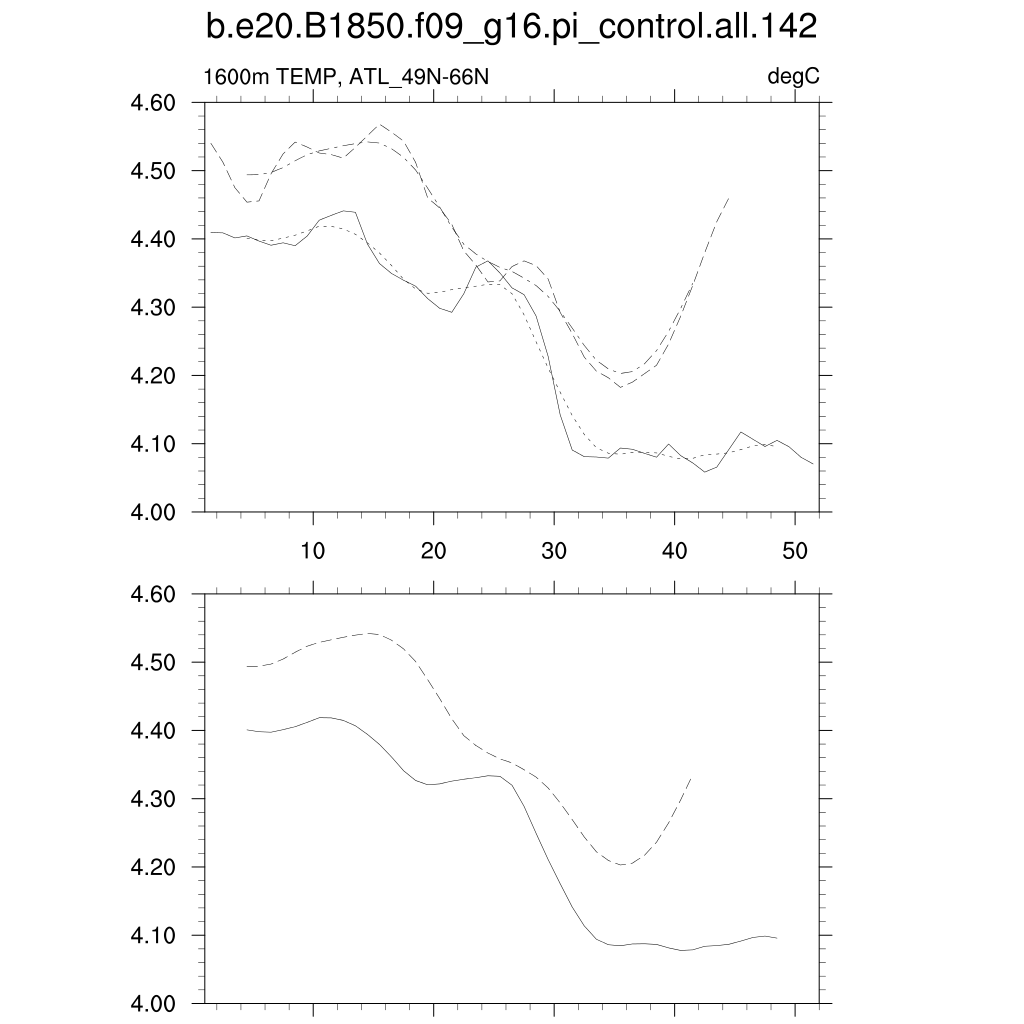 b.e20.B1850.f09_g16.pi_control.all.142

1600m TEMP, ATL_49N-66N

degC

4.60
4.50
4.40
4.30
4.20
4.10
4.00

10
20
30
40
50

4.60
4.50
4.40
4.30
4.20
4.10
4.00